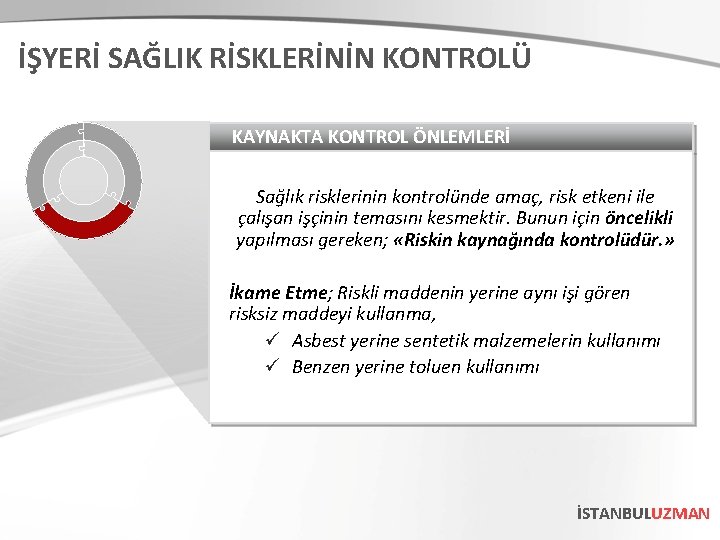 İŞYERİ SAĞLIK RİSKLERİNİN KONTROLÜ

KAYNAKTA KONTROL ÖNLEMLERİ

Sağlık risklerinin kontrolünde amaç, risk etkeni ile çalışan işçinin temasını kesmektir. Bunun için öncelikli yapılması gereken; «Riskin kaynağında kontrolüdür.»

İkame Etme; Riskli maddenin yerine aynı işi gören risksiz maddeyi kullanma,

✓ Asbest yerine sentetik malzemelerin kullanımı
✓ Benzen yerine toluen kullanımı

İSTANBULUZMAN